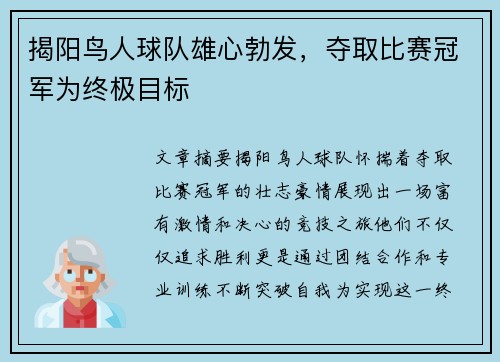 揭阳鸟人球队雄心勃发，夺取比赛冠军为终极目标

文章摘要揭阳鸟人球队怀揣着夺取比赛冠军的壮志豪情展现出一场富有激情和决心的竞技之旅他们不仅仅追求胜利更是通过团结合作和专业训练不断突破自我为实现这一终